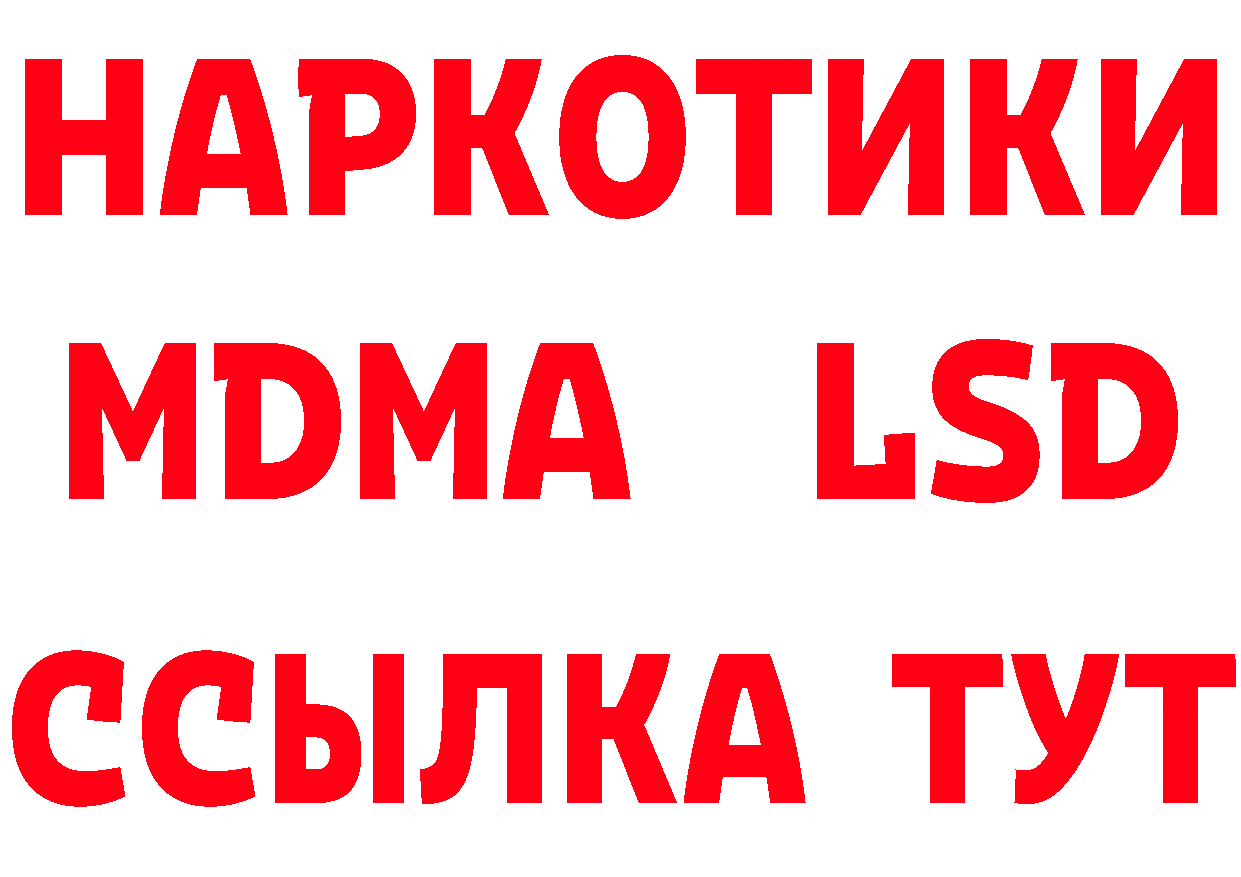 НАРКОТИКИ
MDMA LSD
ССЫЛКА ТУТ